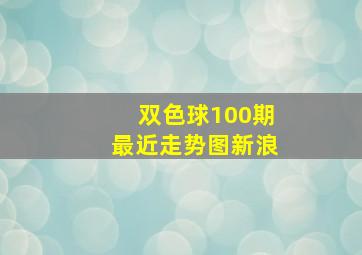 双色球100期
最近走势图新浪